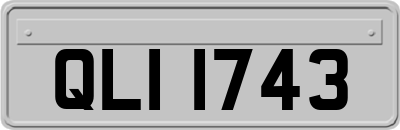 QLI 1743